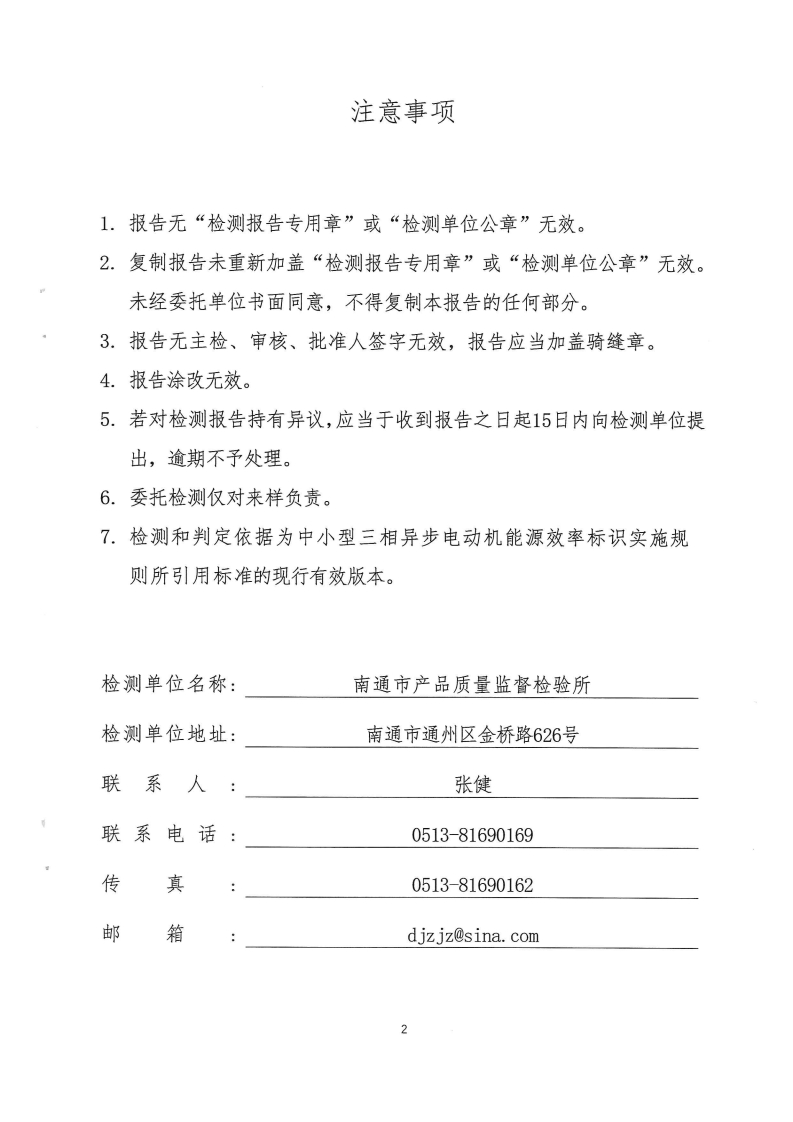 注意事项

1. 报告无“检测报告专用章”或“检测单位公章”无效。

2. 复制报告未重新加盖“检测报告专用章”或“检测单位公章”无效。未经委托单位书面同意，不得复制本报告的任何部分。

3. 报告无主检、审核、批准人签字无效，报告应当加盖骑缝章。

4. 报告涂改无效。

5. 若对检测报告持有异议，应当于收到报告之日起15日内向检测单位提出，逾期不予处理。

6. 委托检测仅对来样负责。

7. 检测和判定依据为中小型三相异步电动机能源效率标识实施规则所引用标准的现行有效版本。

检测单位名称： 南通市产品质量监督检验所

检测单位地址： 南通市通州区金桥路626号

联 系 人 ： 张健

联 系 电 话 ： 0513-81690169

传 真 ： 0513-81690162

邮 箱 ： djzjz@sina.com

2